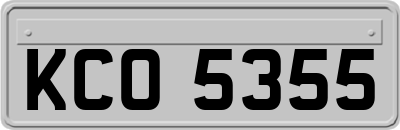 KCO 5355